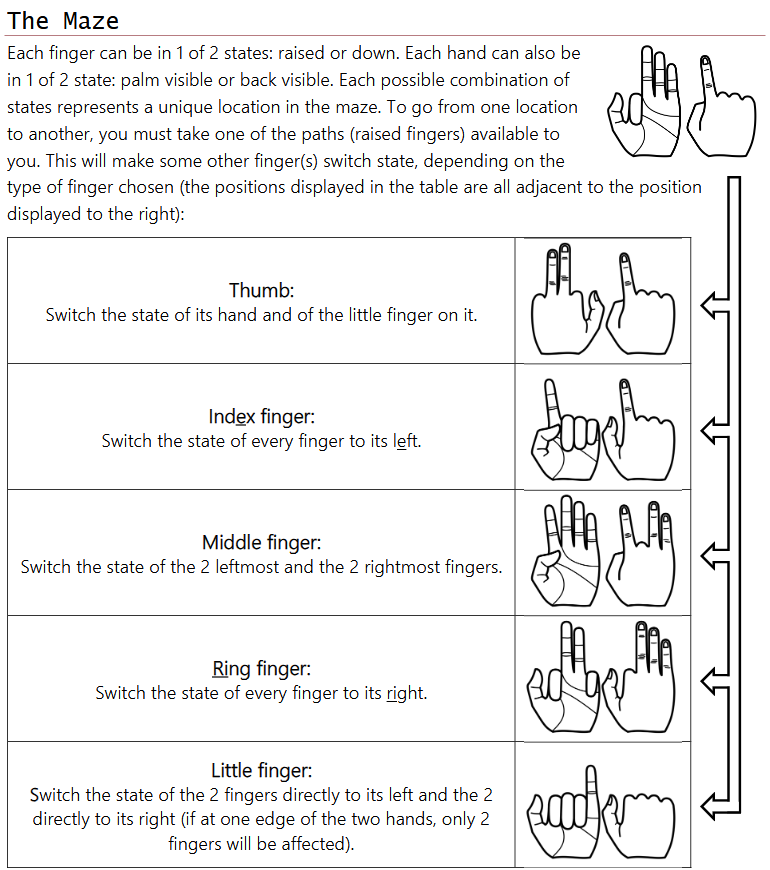 The Maze

Each finger can be in 1 of 2 states: raised or down. Each hand can also be in 1 of 2 state: palm visible or back visible. Each possible combination of states represents a unique location in the maze. To go from one location to another, you must take one of the paths (raised fingers) available to you. This will make some other finger(s) switch state, depending on the type of finger chosen (the positions displayed in the table are all adjacent to the position displayed to the right):

| | |
|---|---|
| Thumb: Switch the state of its hand and of the little finger on it. | |
| Index finger: Switch the state of every finger to its left. | |
| Middle finger: Switch the state of the 2 leftmost and the 2 rightmost fingers. | |
| Ring finger: Switch the state of every finger to its right. | |
| Little finger: Switch the state of the 2 fingers directly to its left and the 2 directly to its right (if at one edge of the two hands, only 2 fingers will be affected). | |